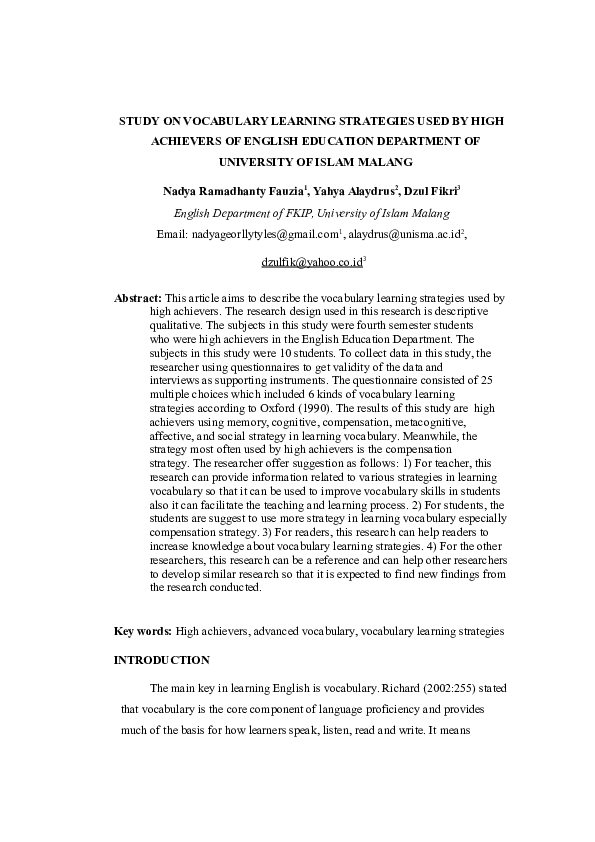 STUDY ON VOCABULARY LEARNING STRATEGIES USED BY HIGH ACHIEVERS OF ENGLISH EDUCATION DEPARTMENT OF UNIVERSITY OF ISLAM MALANG

Nadya Ramadhanty Fauzia$^1$, Yahya Alaydrus$^2$, Dzul Fikri$^3$

English Department of FKIP, University of Islam Malang

Email: nadyageorllytyles@gmail.com$^1$, alaydrus@unisma.ac.id$^2$, dzulfik@yahoo.co.id$^3$

Abstract: This article aims to describe the vocabulary learning strategies used by high achievers. The research design used in this research is descriptive qualitative. The subjects in this study were fourth semester students who were high achievers in the English Education Department. The subjects in this study were 10 students. To collect data in this study, the researcher using questionnaires to get validity of the data and interviews as supporting instruments. The questionnaire consisted of 25 multiple choices which included 6 kinds of vocabulary learning strategies according to Oxford (1990). The results of this study are high achievers using memory, cognitive, compensation, metacognitive, affective, and social strategy in learning vocabulary. Meanwhile, the strategy most often used by high achievers is the compensation strategy. The researcher offer suggestion as follows: 1) For teacher, this research can provide information related to various strategies in learning vocabulary so that it can be used to improve vocabulary skills in students also it can facilitate the teaching and learning process. 2) For students, the students are suggest to use more strategy in learning vocabulary especially compensation strategy. 3) For readers, this research can help readers to increase knowledge about vocabulary learning strategies. 4) For the other researchers, this research can be a reference and can help other researchers to develop similar research so that it is expected to find new findings from the research conducted.

Key words: High achievers, advanced vocabulary, vocabulary learning strategies

INTRODUCTION

The main key in learning English is vocabulary. Richard (2002:255) stated that vocabulary is the core component of language proficiency and provides much of the basis for how learners speak, listen, read and write. It means